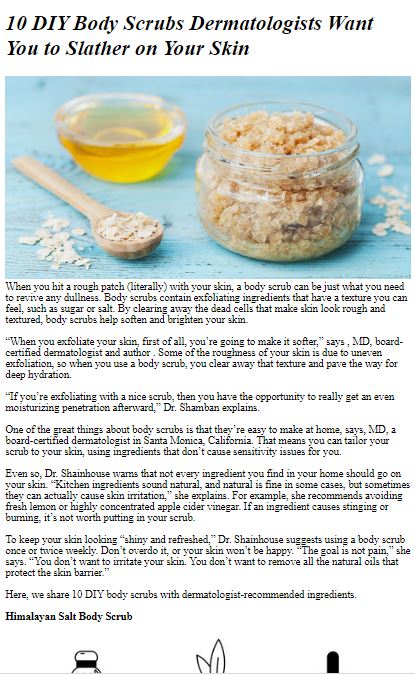 10 DIY Body Scrubs Dermatologists Want You to Slather on Your Skin

When you hit a rough patch (literally) with your skin, a body scrub can be just what you need to revive any dullness. Body scrubs contain exfoliating ingredients that have a texture you can feel, such as sugar or salt. By clearing away the dead cells that make skin look rough and textured, body scrubs help soften and brighten your skin.

"When you exfoliate your skin, first of all, you're going to make it softer," says , MD, board-certified dermatologist and author . Some of the roughness of your skin is due to uneven exfoliation, so when you use a body scrub, you clear away that texture and pave the way for deep hydration.

"If you're exfoliating with a nice scrub, then you have the opportunity to really get an even moisturizing penetration afterward," Dr. Shamban explains.

One of the great things about body scrubs is that they're easy to make at home, says, MD, a board-certified dermatologist in Santa Monica, California. That means you can tailor your scrub to your skin, using ingredients that don't cause sensitivity issues for you.

Even so, Dr. Shainhouse warns that not every ingredient you find in your home should go on your skin. "Kitchen ingredients sound natural, and natural is fine in some cases, but sometimes they can actually cause skin irritation," she explains. For example, she recommends avoiding fresh lemon or highly concentrated apple cider vinegar. If an ingredient causes stinging or burning, it's not worth putting in your scrub.

To keep your skin looking "shiny and refreshed," Dr. Shainhouse suggests using a body scrub once or twice weekly. Don't overdo it, or your skin won't be happy. "The goal is not pain," she says. "You don't want to irritate your skin. You don't want to remove all the natural oils that protect the skin barrier."

Here, we share 10 DIY body scrubs with dermatologist-recommended ingredients.

Himalayan Salt Body Scrub